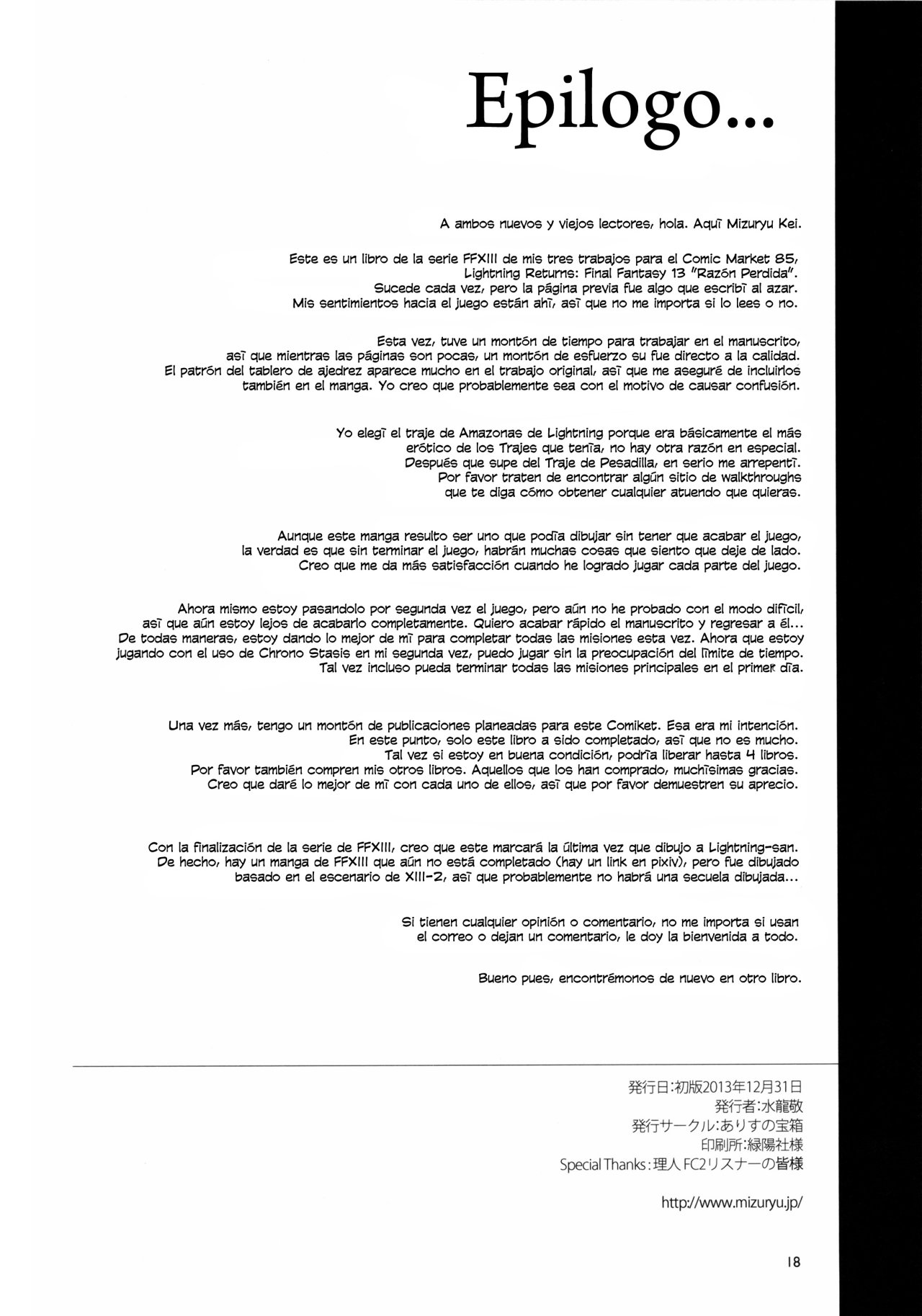 Epilogo...

A ambos nuevos y viejos lectores, hola. Aquí Mizuryu Kei.

Este es un libro de la serie FFXIII de mis tres trabajos para el Comic Market 85, Lightning Returns: Final Fantasy 13 "Razón Perdida". Sucede cada vez, pero la página previa fue algo que escribí al azar. Mis sentimientos hacia el juego están ahí, así que no me importa si lo lees o no.

Esta vez, tuve un montón de tiempo para trabajar en el manuscrito, así que mientras las páginas son pocas, un montón de esfuerzo su fue directo a la calidad. El patrón del tablero de ajedrez aparece mucho en el trabajo original, así que me aseguré de incluirlos también en el manga. Yo creo que probablemente sea con el motivo de causar confusión.

Yo elegí el traje de Amazonas de Lightning porque era básicamente el más erótico de los Trajes que tenía, no hay otra razón en especial. Después que supe del Traje de Pesadilla, en serio me arrepentí. Por favor traten de encontrar algún sitio de walkthroughs que te diga cómo obtener cualquier atuendo que quieras.

Aunque este manga resulto ser uno que podía dibujar sin tener que acabar el juego, la verdad es que sin terminar el juego, habrán muchas cosas que siento que deje de lado. Creo que me da más satisfacción cuando he logrado jugar cada parte del juego.

Ahora mismo estoy pasandolo por segunda vez el juego, pero aún no he probado con el modo difícil, así que aún estoy lejos de acabarlo completamente. Quiero acabar rápido el manuscrito y regresar a él... De todas maneras, estoy dando lo mejor de mí para completar todas las misiones esta vez. Ahora que estoy jugando con el uso de Chrono Stasis en mi segunda vez, puedo jugar sin la preocupación del límite de tiempo. Tal vez incluso pueda terminar todas las misiones principales en el primer día.

Una vez más, tengo un montón de publicaciones planeadas para este Comiket. Esa era mi intención. En este punto, solo este libro a sido completado, así que no es mucho. Tal vez si estoy en buena condición, podría liberar hasta 4 libros. Por favor también compren mis otros libros. Aquellos que los han comprado, muchísimas gracias. Creo que daré lo mejor de mí con cada uno de ellos, así que por favor demuestren su aprecio.

Con la finalización de la serie de FFXIII, creo que este marcará la última vez que dibujo a Lightning-san. De hecho, hay un manga de FFXIII que aún no está completado (hay un link en pixiv), pero fue dibujado basado en el escenario de XIII-2, así que probablemente no habrá una secuela dibujada...

Si tienen cualquier opinión o comentario, no me importa si usan el correo o dejan un comentario, le doy la bienvenida a todo.

Bueno pues, encontrémonos de nuevo en otro libro.

発行日:初版2013年12月31日
発行者:水龍敬
発行サークル:ありすの宝箱
印刷所:緑陽社様
Special Thanks:理人 FC2リスナーの皆様

http://www.mizuryu.jp/

18